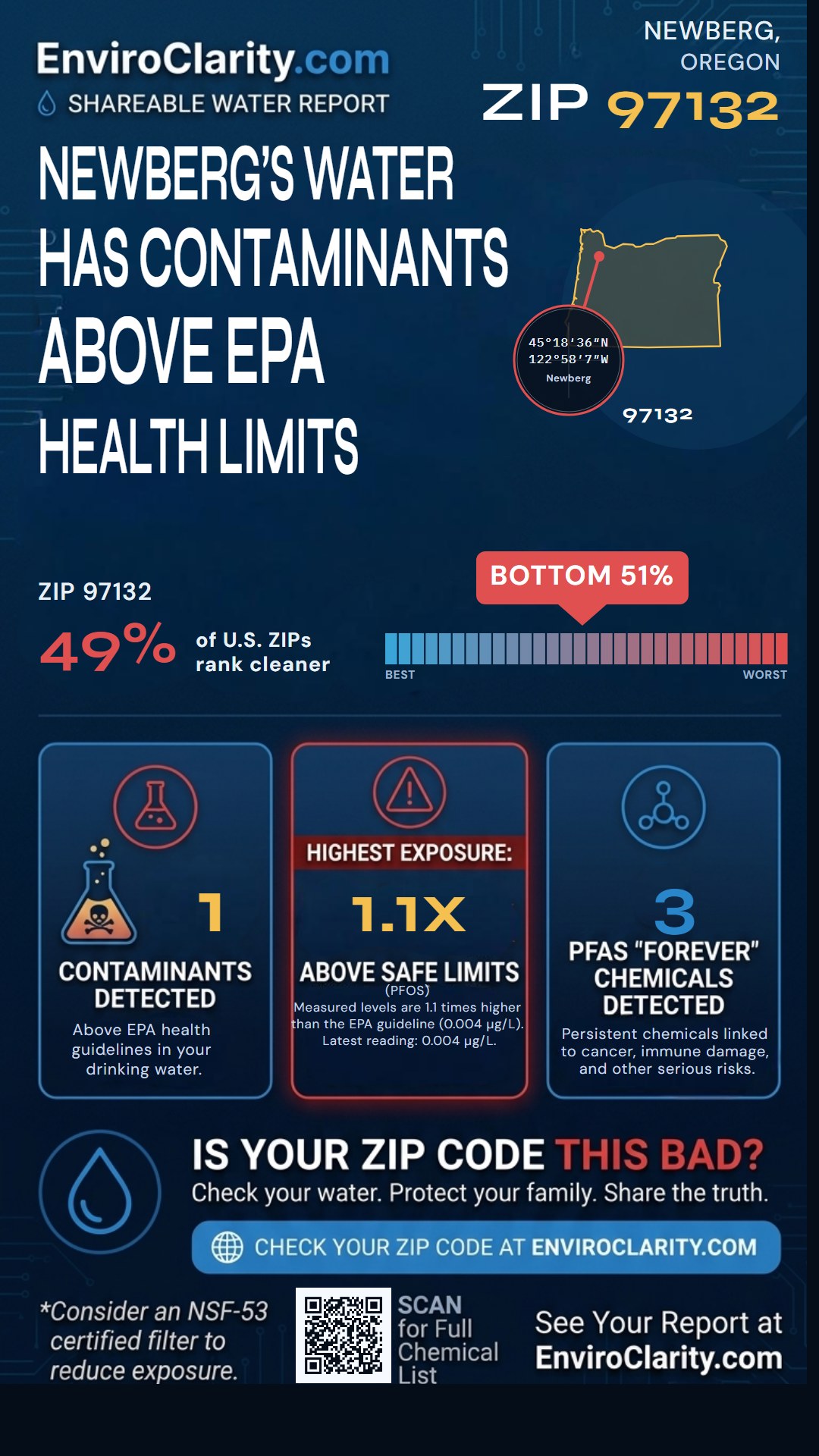 EnviroClarity.com
SHAREABLE WATER REPORT

NEWBERG, OREGON
ZIP 97132

NEWBERG'S WATER HAS CONTAMINANTS ABOVE EPA HEALTH LIMITS

45°18'36"N
122°58'7"W
Newberg

97132

ZIP 97132
49% of U.S. ZIPs rank cleaner

BOTTOM 51%

BEST WORST

1
CONTAMINANTS DETECTED
Above EPA health guidelines in your drinking water.

HIGHEST EXPOSURE:
1.1X
ABOVE SAFE LIMITS
(PFOS)
Measured levels are 1.1 times higher than the EPA guideline (0.004 µg/L). Latest reading: 0.004 µg/L.

3
PFAS "FOREVER" CHEMICALS DETECTED
Persistent chemicals linked to cancer, immune damage, and other serious risks.

IS YOUR ZIP CODE THIS BAD?
Check your water. Protect your family. Share the truth.

CHECK YOUR ZIP CODE AT ENVIROCLARITY.COM

*Consider an NSF-53 certified filter to reduce exposure.

SCAN for Full Chemical List

See Your Report at EnviroClarity.com